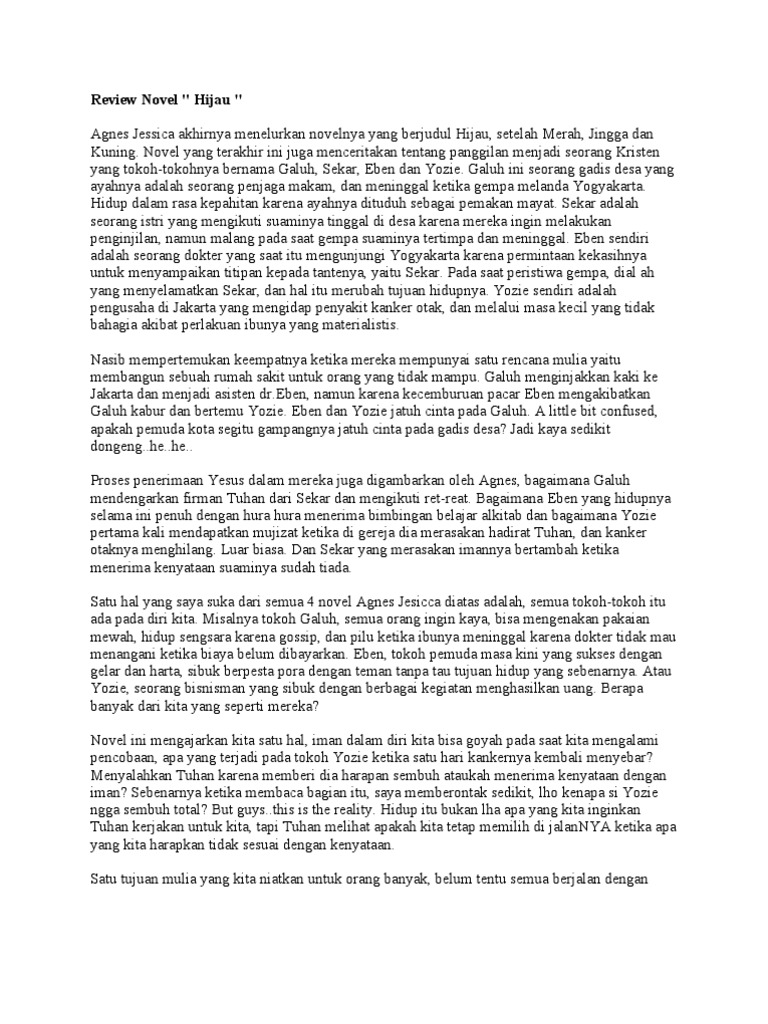 Review Novel " Hijau "

Agnes Jessica akhirnya menelurkan novelnya yang berjudul Hijau, setelah Merah, Jingga dan Kuning. Novel yang terakhir ini juga menceritakan tentang panggilan menjadi seorang Kristen yang tokoh-tokohnya bernama Galuh, Sekar, Eben dan Yozie. Galuh ini seorang gadis desa yang ayahnya adalah seorang penjaga makam, dan meninggal ketika gempa melanda Yogyakarta. Hidup dalam rasa kepahitan karena ayahnya dituduh sebagai pemakan mayat. Sekar adalah seorang istri yang mengikuti suaminya tinggal di desa karena mereka ingin melakukan penginjilan, namun malang pada saat gempa suaminya tertimpa dan meninggal. Eben sendiri adalah seorang dokter yang saat itu mengunjungi Yogyakarta karena permintaan kekasihnya untuk menyampaikan titipan kepada tantenya, yaitu Sekar. Pada saat peristiwa gempa, dial ah yang menyelamatkan Sekar, dan hal itu merubah tujuan hidupnya. Yozie sendiri adalah pengusaha di Jakarta yang mengidap penyakit kanker otak, dan melalui masa kecil yang tidak bahagia akibat perlakuan ibunya yang materialistis.

Nasib mempertemukan keempatnya ketika mereka mempunyai satu rencana mulia yaitu membangun sebuah rumah sakit untuk orang yang tidak mampu. Galuh menginjakkan kaki ke Jakarta dan menjadi asisten dr.Eben, namun karena kecemburuan pacar Eben mengakibatkan Galuh kabur dan bertemu Yozie. Eben dan Yozie jatuh cinta pada Galuh. A little bit confused, apakah pemuda kota segitu gampangnya jatuh cinta pada gadis desa? Jadi kaya sedikit dongeng..he..he..

Proses penerimaan Yesus dalam mereka juga digambarkan oleh Agnes, bagaimana Galuh mendengarkan firman Tuhan dari Sekar dan mengikuti ret-reat. Bagaimana Eben yang hidupnya selama ini penuh dengan hura hura menerima bimbingan belajar alkitab dan bagaimana Yozie pertama kali mendapatkan mujizat ketika di gereja dia merasakan hadirat Tuhan, dan kanker otaknya menghilang. Luar biasa. Dan Sekar yang merasakan imannya bertambah ketika menerima kenyataan suaminya sudah tiada.

Satu hal yang saya suka dari semua 4 novel Agnes Jesicca diatas adalah, semua tokoh-tokoh itu ada pada diri kita. Misalnya tokoh Galuh, semua orang ingin kaya, bisa mengenakan pakaian mewah, hidup sengsara karena gossip, dan pilu ketika ibunya meninggal karena dokter tidak mau menangani ketika biaya belum dibayarkan. Eben, tokoh pemuda masa kini yang sukses dengan gelar dan harta, sibuk berpesta pora dengan teman tanpa tau tujuan hidup yang sebenarnya. Atau Yozie, seorang bisnisman yang sibuk dengan berbagai kegiatan menghasilkan uang. Berapa banyak dari kita yang seperti mereka?

Novel ini mengajarkan kita satu hal, iman dalam diri kita bisa goyah pada saat kita mengalami pencobaan, apa yang terjadi pada tokoh Yozie ketika satu hari kankernya kembali menyebar? Menyalahkan Tuhan karena memberi dia harapan sembuh ataukah menerima kenyataan dengan iman? Sebenarnya ketika membaca bagian itu, saya memberontak sedikit, lho kenapa si Yozie ngga sembuh total? But guys..this is the reality. Hidup itu bukan lha apa yang kita inginkan Tuhan kerjakan untuk kita, tapi Tuhan melihat apakah kita tetap memilih di jalanNYA ketika apa yang kita harapkan tidak sesuai dengan kenyataan.

Satu tujuan mulia yang kita niatkan untuk orang banyak, belum tentu semua berjalan dengan